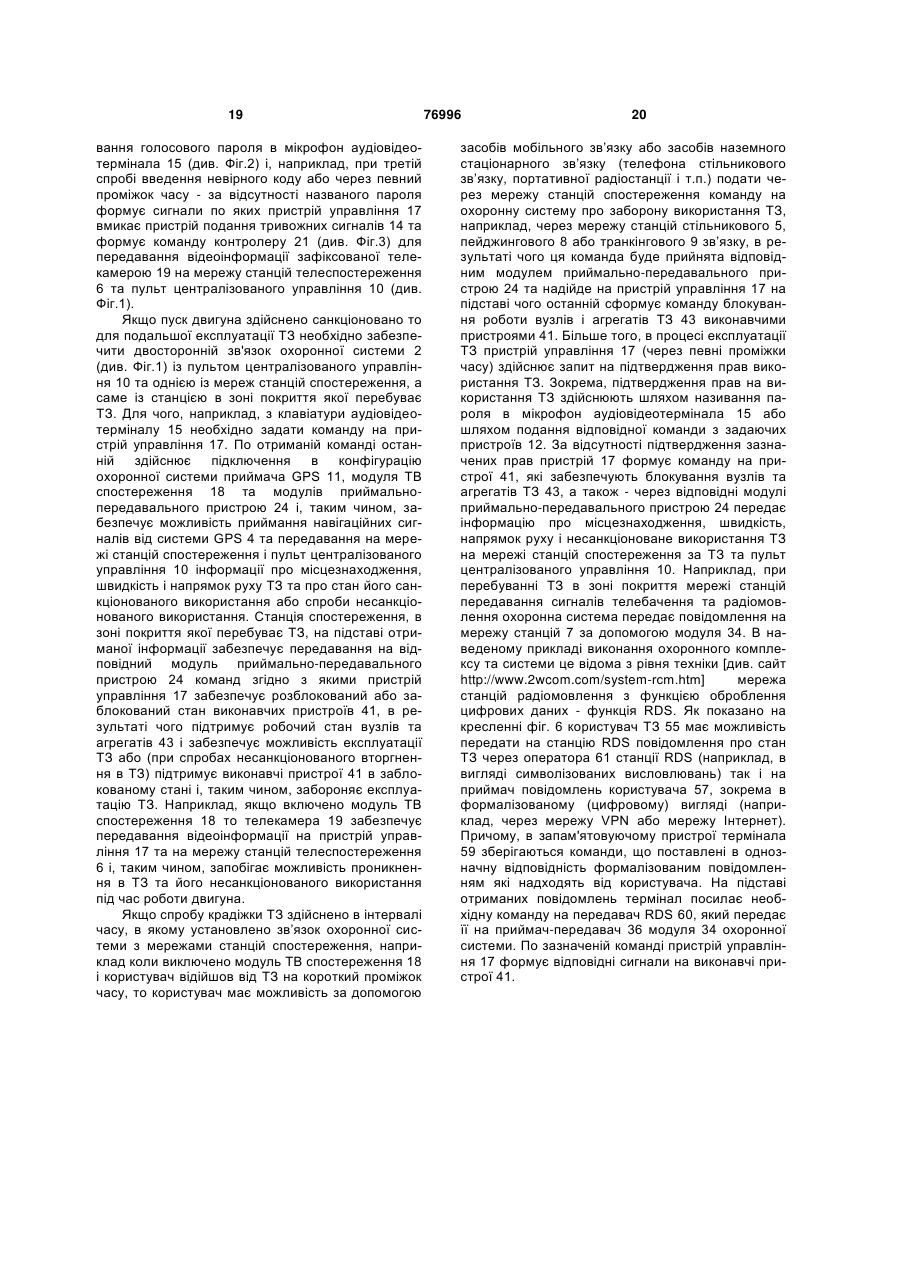 19 76996 20

вання голосового пароля в мікрофон аудіовідеотермінала 15 (див. Фіг.2) і, наприклад, при третій спробі введення невірного коду або через певний проміжок часу - за відсутності названого пароля формує сигнали по яких пристрій управління 17 вмикає пристрій подання тривожних сигналів 14 та формує команду контролеру 21 (див. Фіг.3) для передавання відеоінформації зафіксованої телекамерою 19 на мережу станцій телеспостереження 6 та пульт централізованого управління 10 (див. Фіг.1).

Якщо пуск двигуна здійснено санкціоновано то для подальшої експлуатації ТЗ необхідно забезпечити двосторонній зв'язок охоронної системи 2 (див. Фіг.1) із пультом централізованого управління 10 та однією із мереж станцій спостереження, а саме із станцією в зоні покриття якої перебуває ТЗ. Для чого, наприклад, з клавіатури аудіовідеотерміналу 15 необхідно задати команду на пристрій управління 17. По отриманій команді останній здійснює підключення в конфігурацію охоронної системи приймача GPS 11, модуля ТВ спостереження 18 та модулів приймально-передавального пристрою 24 і, таким чином, забезпечує можливість приймання навігаційних сигналів від системи GPS 4 та передавання на мережі станцій спостереження і пульт централізованого управління 10 інформації про місцезнаходження, швидкість і напрямок руху ТЗ та про стан його санкціонованого використання або спроби несанкціонованого використання. Станція спостереження, в зоні покриття якої перебуває ТЗ, на підставі отриманої інформації забезпечує передавання на відповідний модуль приймально-передавального пристрою 24 команд згідно з якими пристрій управління 17 забезпечує розблокований або заблокований стан виконавчих пристроїв 41, в результаті чого підтримує робочий стан вузлів та агрегатів 43 і забезпечує можливість експлуатації ТЗ або (при спробах несанкціонованого вторгнення в ТЗ) підтримує виконавчі пристрої 41 в заблокованому стані і, таким чином, забороняє експлуатацію ТЗ. Наприклад, якщо включено модуль ТВ спостереження 18 то телекамера 19 забезпечує передавання відеоінформації на пристрій управління 17 та на мережу станцій телеспостереження 6 і, таким чином, запобігає можливість проникнення в ТЗ та його несанкціонованого використання під час роботи двигуна.

Якщо спробу крадіжки ТЗ здійснено в інтервалі часу, в якому установлено зв'язок охоронної системи з мережами станцій спостереження, наприклад коли виключено модуль ТВ спостереження 18 і користувач відійшов від ТЗ на короткий проміжок часу, то користувач має можливість за допомогою засобів мобільного зв'язку або засобів наземного стаціонарного зв'язку (телефона стільникового зв'язку, портативної радіостанції і т.п.) подати через мережу станцій спостереження команду на охоронну систему про заборону використання ТЗ, наприклад, через мережу станцій стільникового 5, пейджингового 8 або транкінгового 9 зв'язку, в результаті чого ця команда буде прийнята відповідним модулем приймально-передавального пристрою 24 та надійде на пристрій управління 17 на підставі чого останній сформує команду блокування роботи вузлів і агрегатів ТЗ 43 виконавчими пристроями 41. Більше того, в процесі експлуатації ТЗ пристрій управління 17 (через певні проміжки часу) здійснює запит на підтвердження прав використання ТЗ. Зокрема, підтвердження прав на використання ТЗ здійснюють шляхом називання пароля в мікрофон аудіовідеотермінала 15 або шляхом подання відповідної команди з задаючих пристроїв 12. За відсутності підтвердження зазначених прав пристрій 17 формує команду на пристрої 41, які забезпечують блокування вузлів та агрегатів ТЗ 43, а також - через відповідні модулі приймально-передавального пристрою 24 передає інформацію про місцезнаходження, швидкість, напрямок руху і несанкціоноване використання ТЗ на мережі станцій спостереження за ТЗ та пульт централізованого управління 10. Наприклад, при перебуванні ТЗ в зоні покриття мережі станцій передавання сигналів телебачення та радіомовлення охоронна система передає повідомлення на мережу станцій 7 за допомогою модуля 34. В наведеному прикладі виконання охоронного комплексу та системи це відома з рівня техніки [див. сайт http://www.2wcom.com/system-rcm.htm] мережа станцій радіомовлення з функцією оброблення цифрових даних - функція RDS. Як показано на кресленні фіг. 6 користувач ТЗ 55 має можливість передати на станцію RDS повідомлення про стан ТЗ через оператора 61 станції RDS (наприклад, в вигляді символізованих висловлювань) так і на приймач повідомлень користувача 57, зокрема в формалізованому (цифровому) вигляді (наприклад, через мережу VPN або мережу Інтернет). Причому, в запам'ятовуючому пристрої термінала 59 зберігаються команди, що поставлені в однозначну відповідність формалізованим повідомленням які надходять від користувача. На підставі отриманих повідомлень термінал посилає необхідну команду на передавач RDS 60, який передає її на приймач-передавач 36 модуля 34 охоронної системи. По зазначеній команді пристрій управління 17 формує відповідні сигнали на виконавчі пристрої 41.